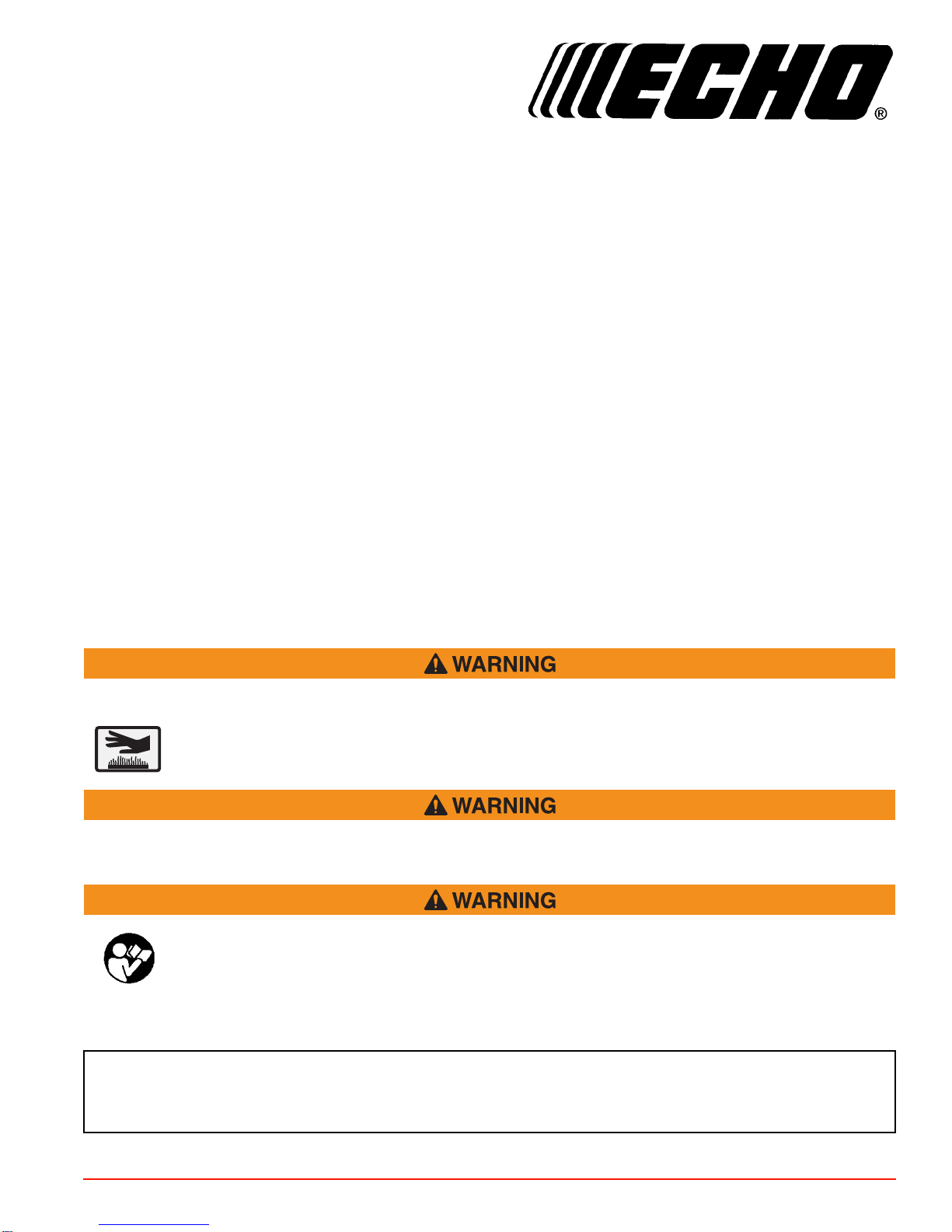 ECHO®

WARNING

WARNING

WARNING